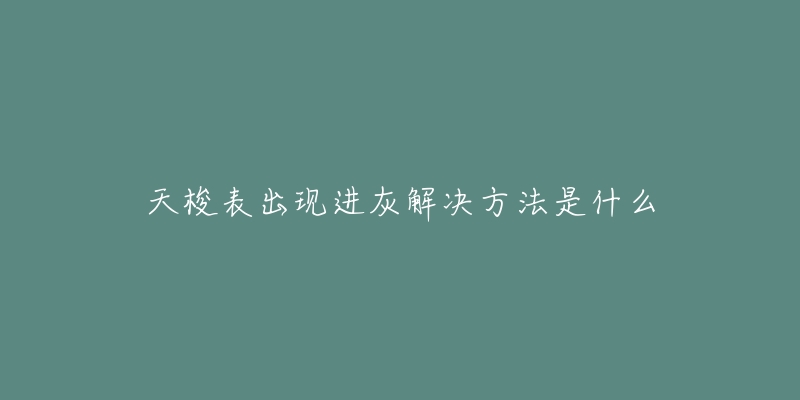 天梭表出现进灰解决方法是什么